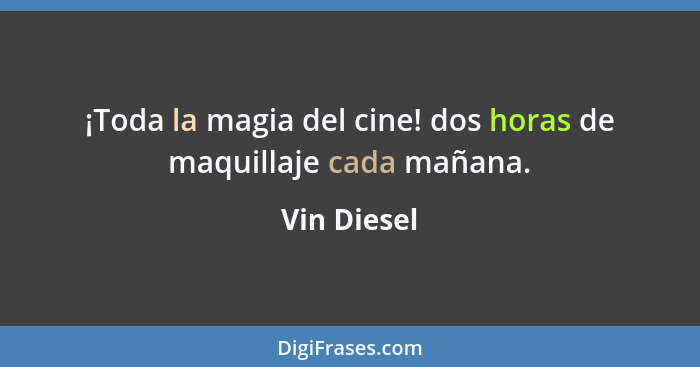 ¡Toda la magia del cine! dos horas de maquillaje cada mañana.

Vin Diesel

DigiFrases.com